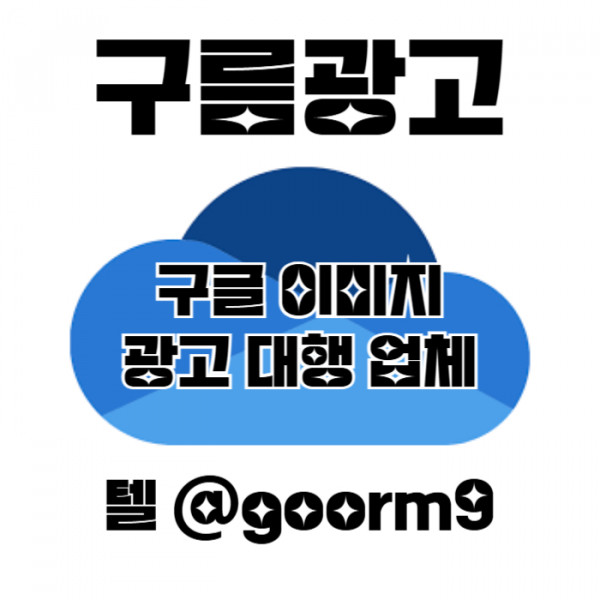 구름광고

구글 이미지
광고 대행 업체

텔 @goorm9